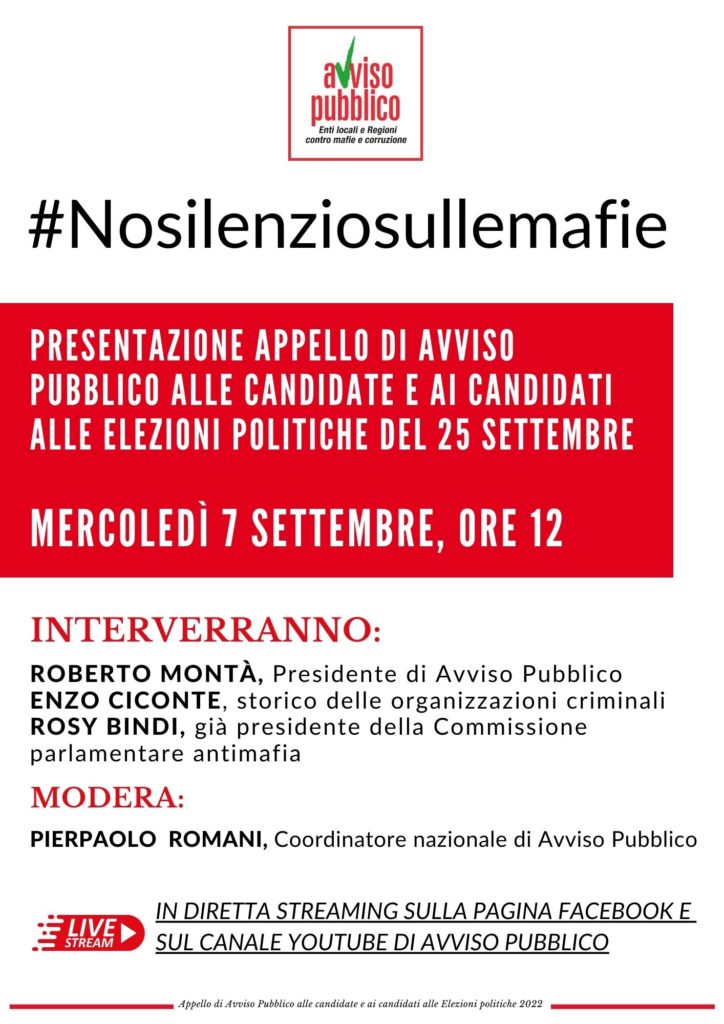 avviso pubblico
Enti locali e Regioni contro mafie e corruzione

#Nosilenziosullemafie

PRESENTAZIONE APPELLO DI AVVISO PUBBLICO ALLE CANDIDATE E AI CANDIDATI ALLE ELEZIONI POLITICHE DEL 25 SETTEMBRE

MERCOLEDÌ 7 SETTEMBRE, ORE 12

INTERVERRANNO:

ROBERTO MONTÀ, Presidente di Avviso Pubblico
ENZO CICONTE, storico delle organizzazioni criminali
ROSY BINDI, già presidente della Commissione parlamentare antimafia

MODERA:

PIERPAOLO ROMANI, Coordinatore nazionale di Avviso Pubblico

LIVE STREAM

IN DIRETTA STREAMING SULLA PAGINA FACEBOOK E SUL CANALE YOUTUBE DI AVVISO PUBBLICO

Appello di Avviso Pubblico alle candidate e ai candidati alle Elezioni politiche 2022